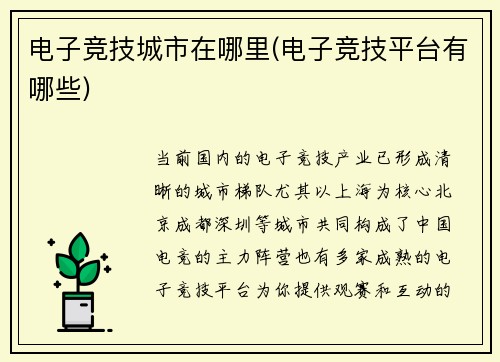 电子竞技城市在哪里(电子竞技平台有哪些)

当前国内的电子竞技产业已形成清晰的城市梯队尤其以上海为核心北京成都深圳等城市共同构成了中国电竞的主力阵营也有多家成熟的电子竞技平台为你提供观赛和互动的